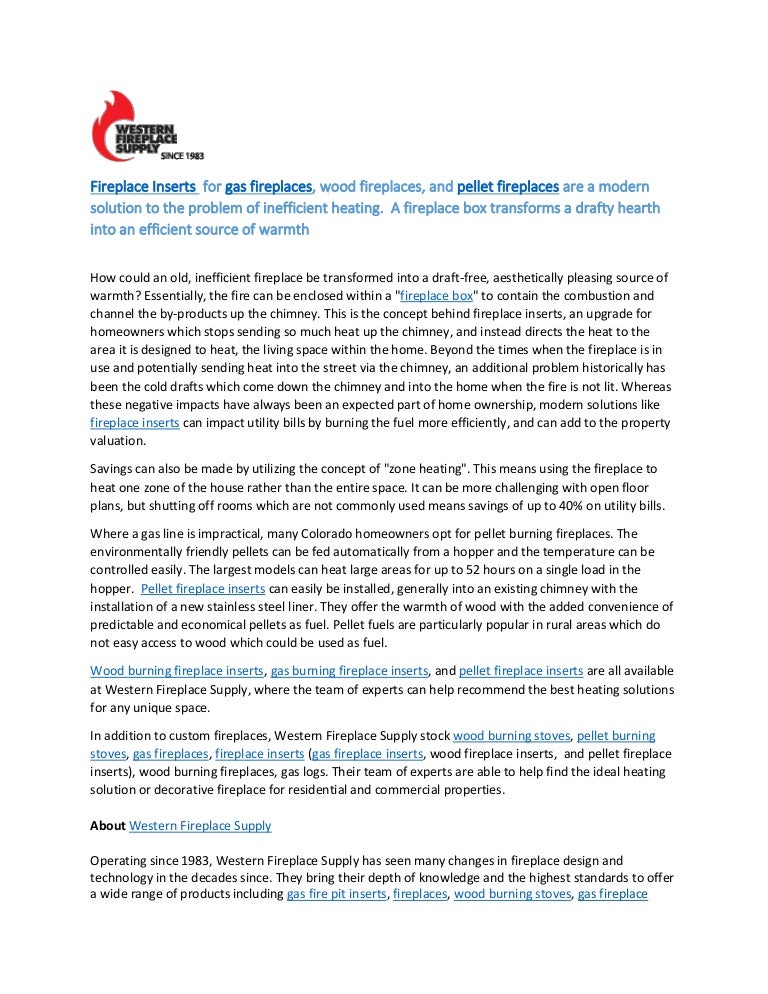 WESTERN FIREPLACE SUPPLY SINCE 1983

Fireplace Inserts for gas fireplaces, wood fireplaces, and pellet fireplaces are a modern solution to the problem of inefficient heating. A fireplace box transforms a drafty hearth into an efficient source of warmth

How could an old, inefficient fireplace be transformed into a draft-free, aesthetically pleasing source of warmth? Essentially, the fire can be enclosed within a "fireplace box" to contain the combustion and channel the by-products up the chimney. This is the concept behind fireplace inserts, an upgrade for homeowners which stops sending so much heat up the chimney, and instead directs the heat to the area it is designed to heat, the living space within the home. Beyond the times when the fireplace is in use and potentially sending heat into the street via the chimney, an additional problem historically has been the cold drafts which come down the chimney and into the home when the fire is not lit. Whereas these negative impacts have always been an expected part of home ownership, modern solutions like fireplace inserts can impact utility bills by burning the fuel more efficiently, and can add to the property valuation.

Savings can also be made by utilizing the concept of "zone heating". This means using the fireplace to heat one zone of the house rather than the entire space. It can be more challenging with open floor plans, but shutting off rooms which are not commonly used means savings of up to 40% on utility bills.

Where a gas line is impractical, many Colorado homeowners opt for pellet burning fireplaces. The environmentally friendly pellets can be fed automatically from a hopper and the temperature can be controlled easily. The largest models can heat large areas for up to 52 hours on a single load in the hopper. Pellet fireplace inserts can easily be installed, generally into an existing chimney with the installation of a new stainless steel liner. They offer the warmth of wood with the added convenience of predictable and economical pellets as fuel. Pellet fuels are particularly popular in rural areas which do not easy access to wood which could be used as fuel.

Wood burning fireplace inserts, gas burning fireplace inserts, and pellet fireplace inserts are all available at Western Fireplace Supply, where the team of experts can help recommend the best heating solutions for any unique space.

In addition to custom fireplaces, Western Fireplace Supply stock wood burning stoves, pellet burning stoves, gas fireplaces, fireplace inserts (gas fireplace inserts, wood fireplace inserts, and pellet fireplace inserts), wood burning fireplaces, gas logs. Their team of experts are able to help find the ideal heating solution or decorative fireplace for residential and commercial properties.

About Western Fireplace Supply

Operating since 1983, Western Fireplace Supply has seen many changes in fireplace design and technology in the decades since. They bring their depth of knowledge and the highest standards to offer a wide range of products including gas fire pit inserts, fireplaces, wood burning stoves, gas fireplace